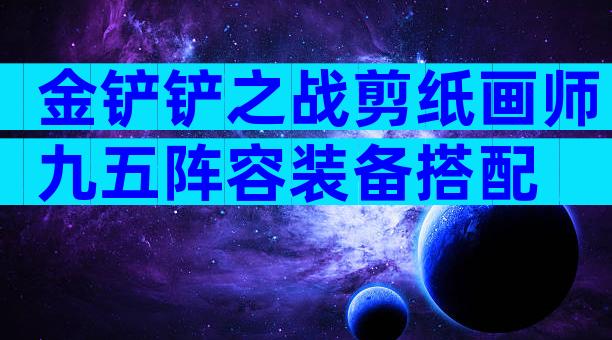 金铲铲之战剪纸画师
九五阵容装备搭配